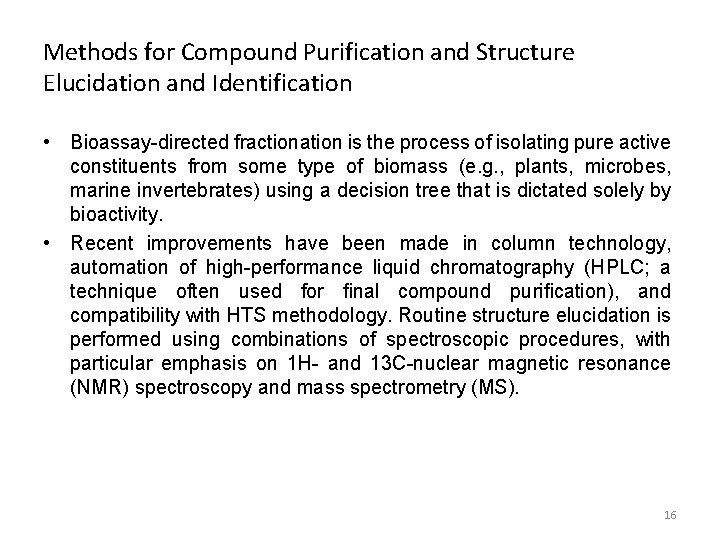 Methods for Compound Purification and Structure Elucidation and Identification

• Bioassay-directed fractionation is the process of isolating pure active constituents from some type of biomass (e.g., plants, microbes, marine invertebrates) using a decision tree that is dictated solely by bioactivity.

• Recent improvements have been made in column technology, automation of high-performance liquid chromatography (HPLC; a technique often used for final compound purification), and compatibility with HTS methodology. Routine structure elucidation is performed using combinations of spectroscopic procedures, with particular emphasis on 1H- and 13C-nuclear magnetic resonance (NMR) spectroscopy and mass spectrometry (MS).

16